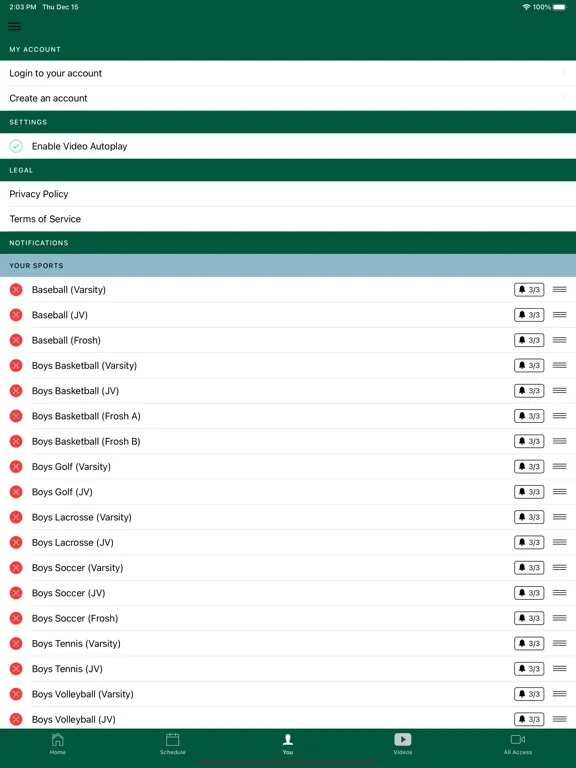 2:03 PM Thu Dec 15

100%

MY ACCOUNT

Login to your account

Create an account

SETTINGS

Enable Video Autoplay

LEGAL

Privacy Policy

Terms of Service

NOTIFICATIONS

YOUR SPORTS

Baseball (Varsity) 3/3

Baseball (JV) 3/3

Baseball (Frosh) 3/3

Boys Basketball (Varsity) 3/3

Boys Basketball (JV) 3/3

Boys Basketball (Frosh A) 3/3

Boys Basketball (Frosh B) 3/3

Boys Golf (Varsity) 3/3

Boys Golf (JV) 3/3

Boys Lacrosse (Varsity) 3/3

Boys Lacrosse (JV) 3/3

Boys Soccer (Varsity) 3/3

Boys Soccer (JV) 3/3

Boys Soccer (Frosh) 3/3

Boys Tennis (Varsity) 3/3

Boys Tennis (JV) 3/3

Boys Volleyball (Varsity) 3/3

Boys Volleyball (JV) 3/3

Home

Schedule

You

Videos

All Access